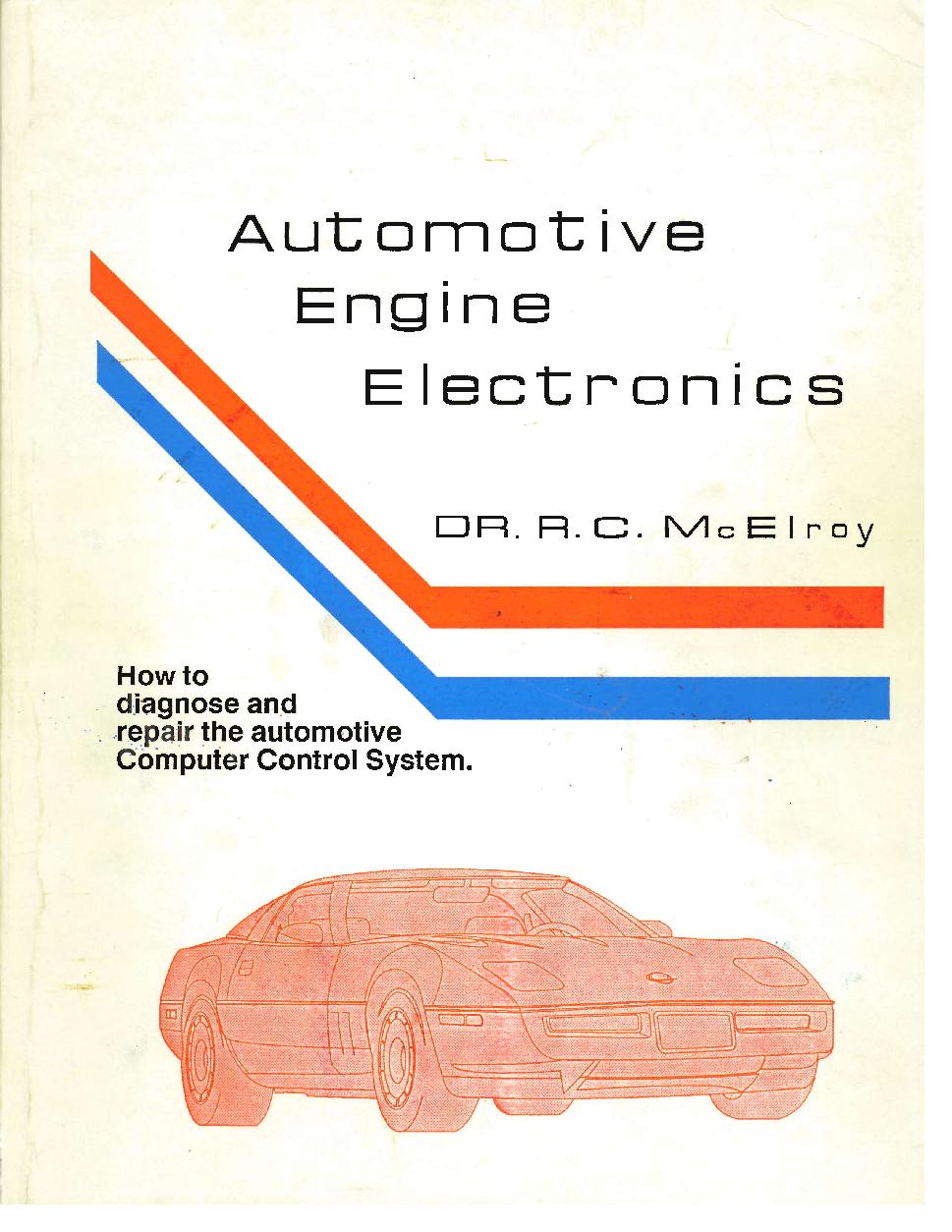 Automotive
Engine
Electronics

DR. R. C. McElroy

How to diagnose and repair the automotive Computer Control System.